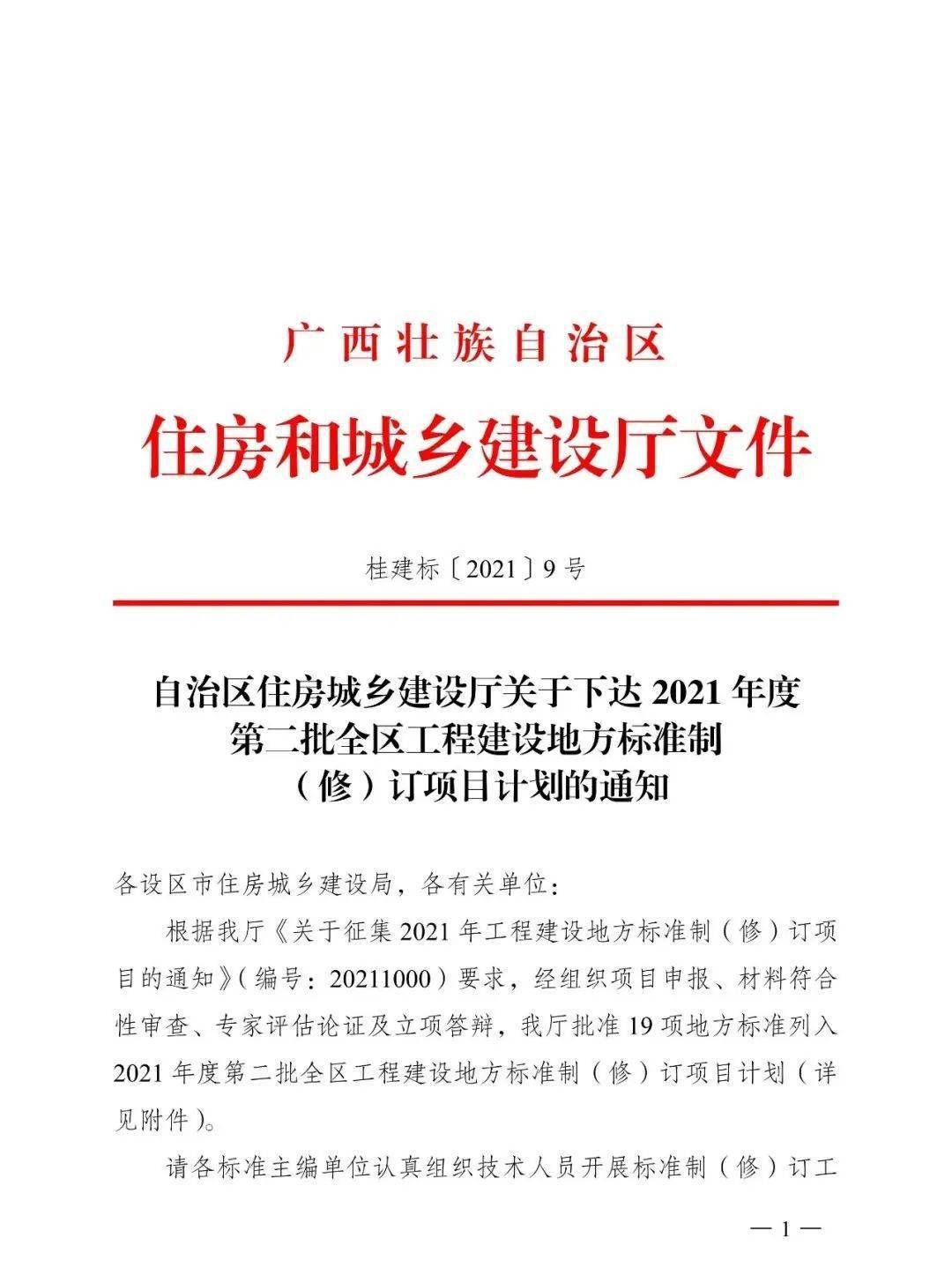 广西壮族自治区

住房和城乡建设厅文件

桂建标〔2021〕9号

自治区住房城乡建设厅关于下达2021年度第二批全区工程建设地方标准制（修）订项目计划的通知

各设区市住房城乡建设局，各有关单位：

根据我厅《关于征集2021年工程建设地方标准制（修）订项目的通知》（编号：20211000）要求，经组织项目申报、材料符合性审查、专家评估论证及立项答辩，我厅批准19项地方标准列入2021年度第二批全区工程建设地方标准制（修）订项目计划（详见附件）。

请各标准主编单位认真组织技术人员开展标准制（修）订工

— 1 —